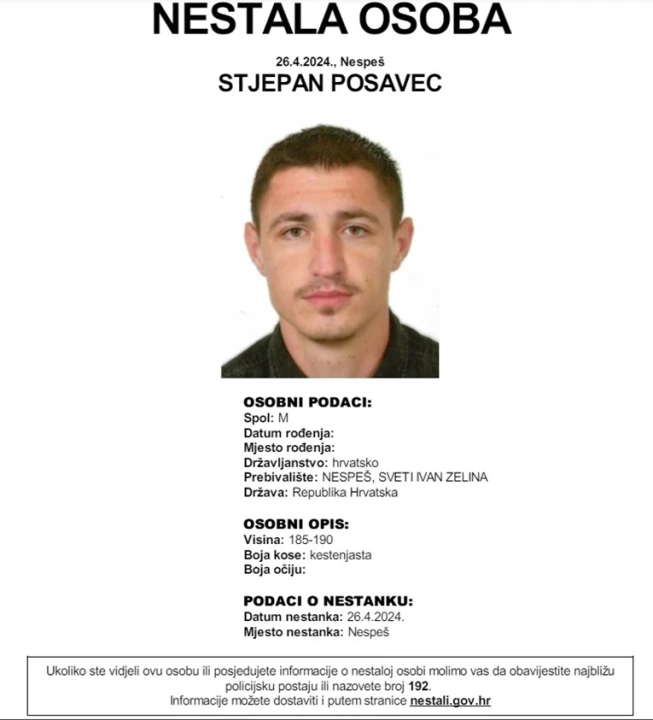 NESTALA OSOBA

26.4.2024., Nespeš

STJEPAN POSAVEC

OSOBNI PODACI:
Spol: M
Datum rođenja:
Mjesto rođenja:
Državljanstvo: hrvatsko
Prebivalište: NESPEŠ, SVETI IVAN ZELINA
Država: Republika Hrvatska

OSOBNI OPIS:
Visina: 185-190
Boja kose: kestenjasta
Boja očiju:

PODACI O NESTANKU:
Datum nestanka: 26.4.2024.
Mjesto nestanka: Nespeš

Ukoliko ste vidjeli ovu osobu ili posjedujete informacije o nestaloj osobi molimo vas da obavijestite najbližu policijsku postaju ili nazovete broj 192.
Informacije možete dostaviti i putem stranice nestali.gov.hr